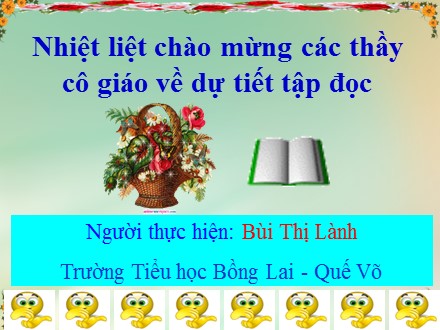 Nhiệt liệt chào mừng các thầy cô giáo về dự tiết tập đọc

Người thực hiện: Bùi Thị Lành

Trường Tiểu học Bồng Lai - Quế Võ